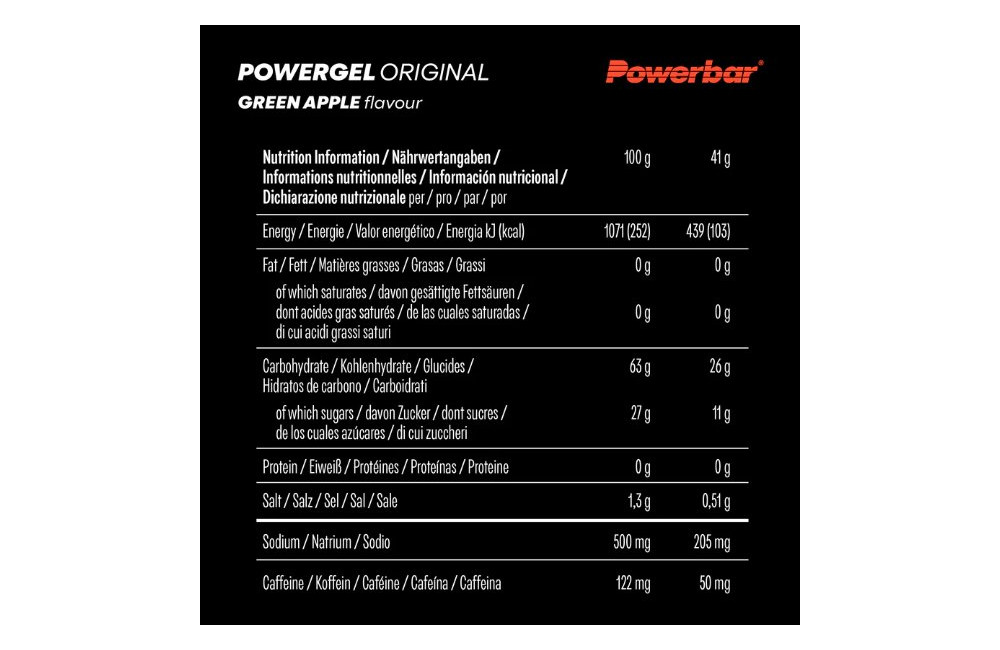 POWERGEL ORIGINAL
GREEN APPLE flavour

Powerbar®

| Nutrition Information / Nährwertangaben / Informations nutritionnelles / Información nutricional / Dichiarazione nutrizionale per / pro / par / por | 100 g | 41 g |
|---|---|---|
| Energy / Energie / Valor energético / Energia kJ (kcal) | 1071 (252) | 439 (103) |
| Fat / Fett / Matières grasses / Grasas / Grassi | 0 g | 0 g |
| of which saturates / davon gesättigte Fettsäuren / dont acides gras saturés / de las cuales saturadas / di cui acidi grassi saturi | 0 g | 0 g |
| Carbohydrate / Kohlenhydrate / Glucides / Hidratos de carbono / Carboidrati | 63 g | 26 g |
| of which sugars / davon Zucker / dont sucres / de los cuales azúcares / di cui zuccheri | 27 g | 11 g |
| Protein / Eiweiß / Protéines / Proteínas / Proteine | 0 g | 0 g |
| Salt / Salz / Sel / Sal / Sale | 1,3 g | 0,51 g |
| Sodium / Natrium / Sodio | 500 mg | 205 mg |
| Caffeine / Koffein / Caféine / Cafeína / Caffeina | 122 mg | 50 mg |